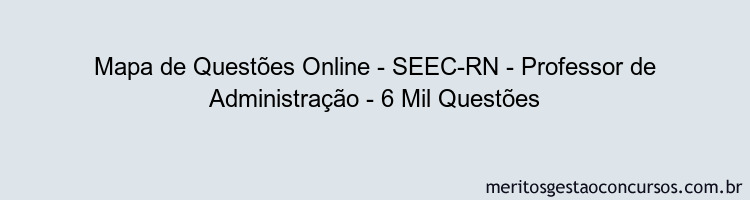 Mapa de Questões Online - SEEC-RN - Professor de Administração - 6 Mil Questões

meritosgestaoconcursos.com.br